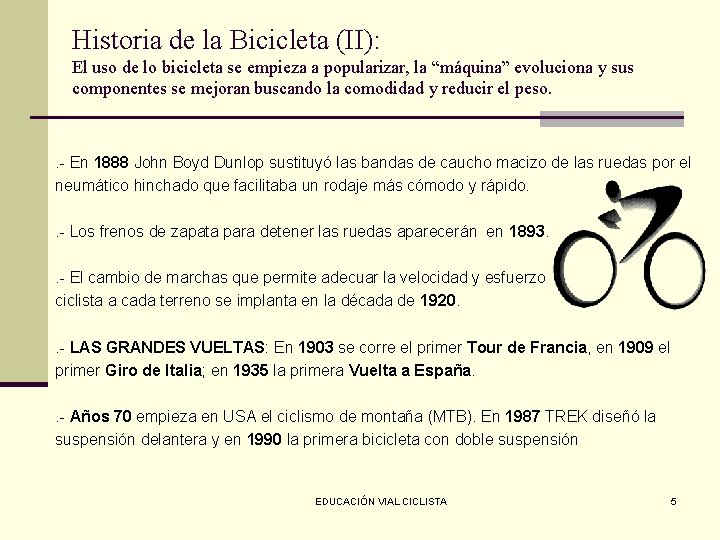 Historia de la Bicicleta (II):
El uso de lo bicicleta se empieza a popularizar, la “máquina” evoluciona y sus componentes se mejoran buscando la comodidad y reducir el peso.

.- En 1888 John Boyd Dunlop sustituyó las bandas de caucho macizo de las ruedas por el neumático hinchado que facilitaba un rodaje más cómodo y rápido.

.- Los frenos de zapata para detener las ruedas aparecerán en 1893.

.- El cambio de marchas que permite adecuar la velocidad y esfuerzo ciclista a cada terreno se implanta en la década de 1920.

.- LAS GRANDES VUELTAS: En 1903 se corre el primer Tour de Francia, en 1909 el primer Giro de Italia; en 1935 la primera Vuelta a España.

.- Años 70 empieza en USA el ciclismo de montaña (MTB). En 1987 TREK diseñó la suspensión delantera y en 1990 la primera bicicleta con doble suspensión

EDUCACIÓN VIAL CICLISTA

5